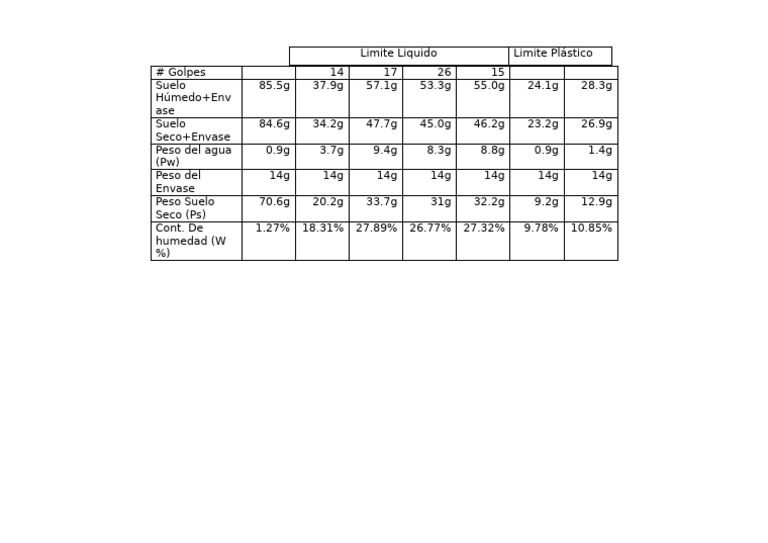 |  |  | Limite Liquido |  |  |  | Limite Plástico |  |
|---|---|---|---|---|---|---|---|
| # Golpes |  | 14 | 17 | 26 | 15 |  |  |
| Suelo Húmedo+Envase | 85.5g | 37.9g | 57.1g | 53.3g | 55.0g | 24.1g | 28.3g |
| Suelo Seco+Envase | 84.6g | 34.2g | 47.7g | 45.0g | 46.2g | 23.2g | 26.9g |
| Peso del agua (Pw) | 0.9g | 3.7g | 9.4g | 8.3g | 8.8g | 0.9g | 1.4g |
| Peso del Envase | 14g | 14g | 14g | 14g | 14g | 14g | 14g |
| Peso Suelo Seco (Ps) | 70.6g | 20.2g | 33.7g | 31g | 32.2g | 9.2g | 12.9g |
| Cont. De humedad (W %) | 1.27% | 18.31% | 27.89% | 26.77% | 27.32% | 9.78% | 10.85% |